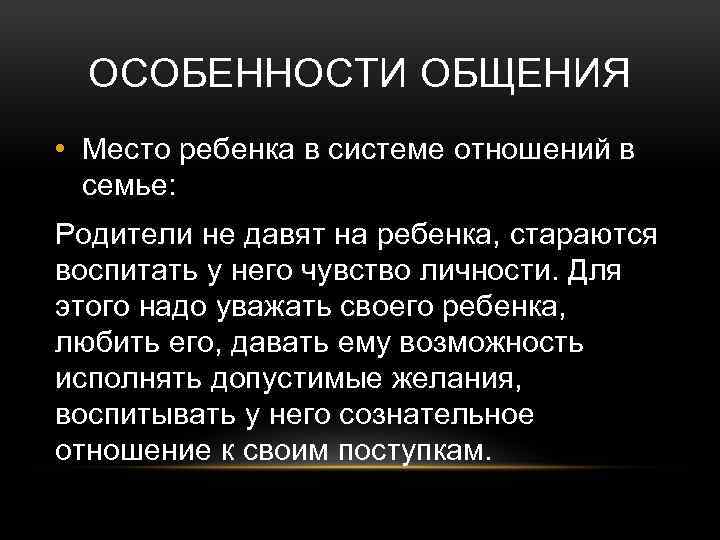 ОСОБЕННОСТИ ОБЩЕНИЯ

• Место ребенка в системе отношений в семье:

Родители не давят на ребенка, стараются воспитать у него чувство личности. Для этого надо уважать своего ребенка, любить его, давать ему возможность исполнять допустимые желания, воспитывать у него сознательное отношение к своим поступкам.